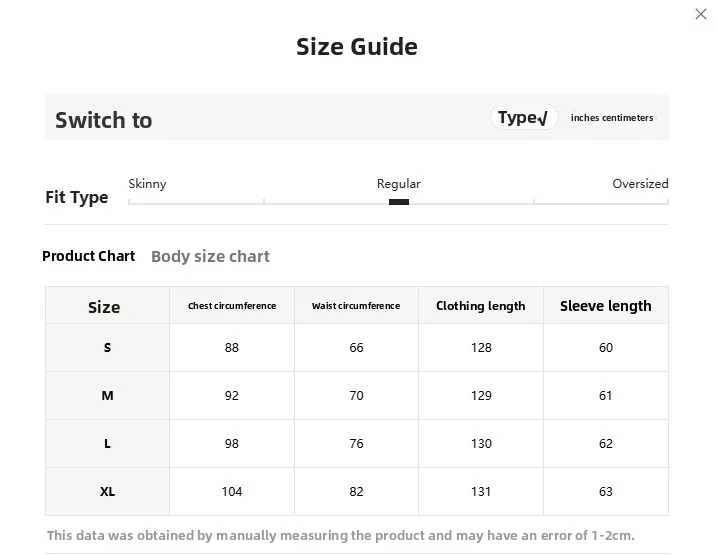 Size Guide

Switch to

Type√ inches centimeters

Fit Type

Skinny Regular Oversized

Product Chart Body size chart

| Size | Chest circumference | Waist circumference | Clothing length | Sleeve length |
|---|---|---|---|---|
| S | 88 | 66 | 128 | 60 |
| M | 92 | 70 | 129 | 61 |
| L | 98 | 76 | 130 | 62 |
| XL | 104 | 82 | 131 | 63 |

This data was obtained by manually measuring the product and may have an error of 1-2cm.